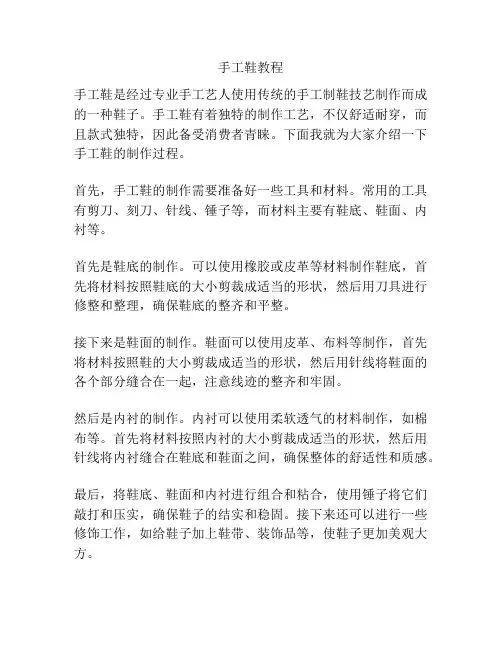 手工鞋教程

手工鞋是经过专业手工艺人使用传统的手工制鞋技艺制作而成的一种鞋子。手工鞋有着独特的制作工艺，不仅舒适耐穿，而且款式独特，因此备受消费者青睐。下面我就为大家介绍一下手工鞋的制作过程。

首先，手工鞋的制作需要准备好一些工具和材料。常用的工具有剪刀、刻刀、针线、锤子等，而材料主要有鞋底、鞋面、内衬等。

首先是鞋底的制作。可以使用橡胶或皮革等材料制作鞋底，首先将材料按照鞋底的大小剪裁成适当的形状，然后用刀具进行修整和整理，确保鞋底的整齐和平整。

接下来是鞋面的制作。鞋面可以使用皮革、布料等制作，首先将材料按照鞋的大小剪裁成适当的形状，然后用针线将鞋面的各个部分缝合在一起，注意线迹的整齐和牢固。

然后是内衬的制作。内衬可以使用柔软透气的材料制作，如棉布等。首先将材料按照内衬的大小剪裁成适当的形状，然后用针线将内衬缝合在鞋底和鞋面之间，确保整体的舒适性和质感。

最后，将鞋底、鞋面和内衬进行组合和粘合，使用锤子将它们敲打和压实，确保鞋子的结实和稳固。接下来还可以进行一些修饰工作，如给鞋子加上鞋带、装饰品等，使鞋子更加美观大方。